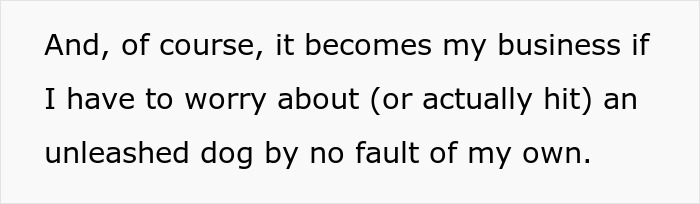 And, of course, it becomes my business if I have to worry about (or actually hit) an unleashed dog by no fault of my own.